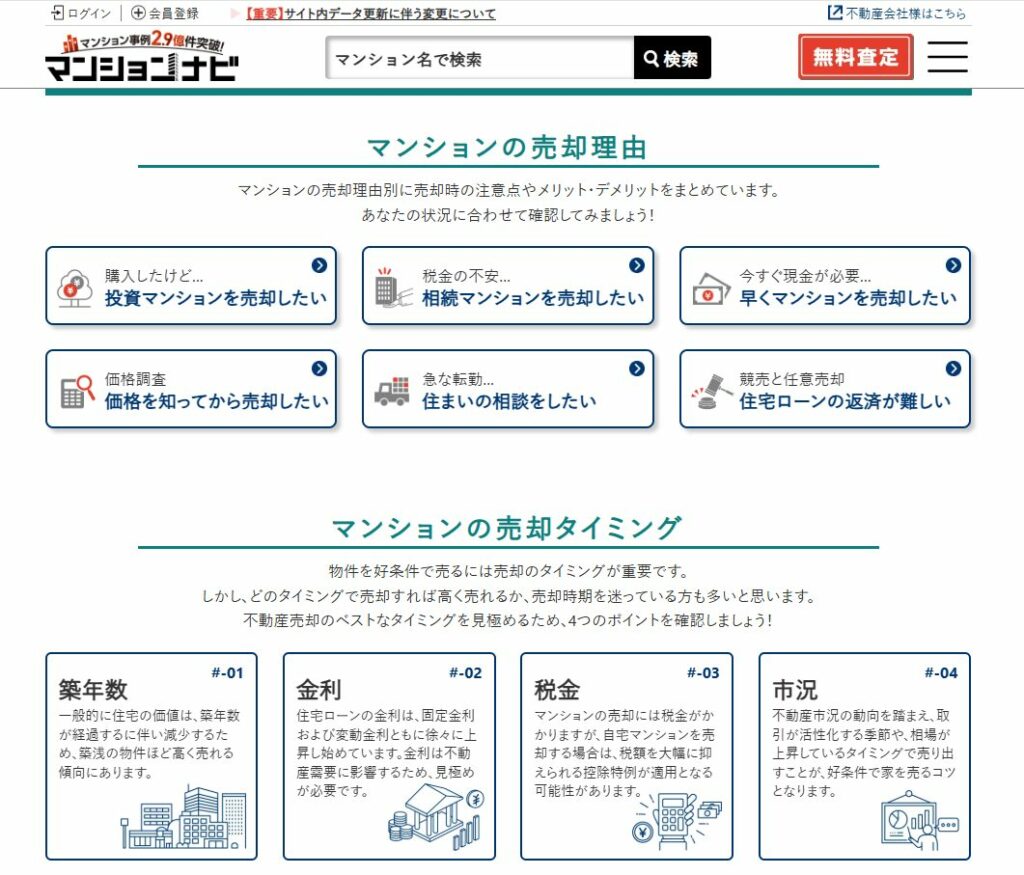 ログイン　会員登録　【重要】サイト内データ更新に伴う変更について　不動産会社様はこちら

マンション事例2.9億件突破!
マンションナビ

マンション名で検索　検索

無料査定

マンションの売却理由

マンションの売却理由別に売却時の注意点やメリット・デメリットをまとめています。
あなたの状況に合わせて確認してみましょう!

購入したけど…
投資マンションを売却したい

税金の不安…
相続マンションを売却したい

今すぐ現金が必要…
早くマンションを売却したい

価格調査
価格を知ってから売却したい

急な転勤…
住まいの相談をしたい

競売と任意売却
住宅ローンの返済が難しい

マンションの売却タイミング

物件を好条件で売るには売却のタイミングが重要です。
しかし、どのタイミングで売却すれば高く売れるか、売却時期を迷っている方も多いと思います。
不動産売却のベストなタイミングを見極めるため、4つのポイントを確認しましょう!

#-01
築年数
一般的に住宅の価値は、築年数が経過するに伴い減少するため、築浅の物件ほど高く売れる傾向にあります。

#-02
金利
住宅ローンの金利は、固定金利および変動金利ともに徐々に上昇し始めています。金利は不動産需要に影響するため、見極めが必要です。

#-03
税金
マンションの売却には税金がかかりますが、自宅マンションを売却する場合は、税額を大幅に抑えられる控除特例が適用となる可能性があります。

#-04
市況
不動産市況の動向を踏まえ、取引が活性化する季節や、相場が上昇しているタイミングで売り出すことが、好条件で家を売るコツとなります。